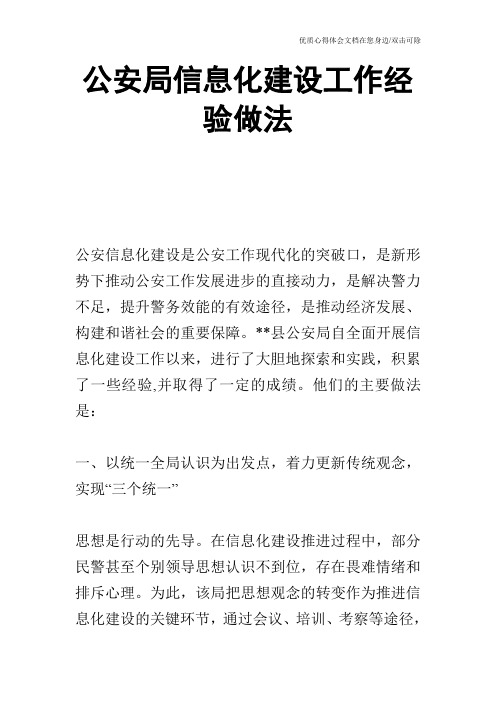 优质心得体会文档在您身边/双击可除

公安局信息化建设工作经验做法

公安信息化建设是公安工作现代化的突破口，是新形势下推动公安工作发展进步的直接动力，是解决警力不足，提升警务效能的有效途径，是推动经济发展、构建和谐社会的重要保障。**县公安局自全面开展信息化建设工作以来，进行了大胆地探索和实践，积累了一些经验,并取得了一定的成绩。他们的主要做法是：

一、以统一全局认识为出发点，着力更新传统观念，实现“三个统一”

思想是行动的先导。在信息化建设推进过程中，部分民警甚至个别领导思想认识不到位，存在畏难情绪和排斥心理。为此，该局把思想观念的转变作为推进信息化建设的关键环节，通过会议、培训、考察等途径，